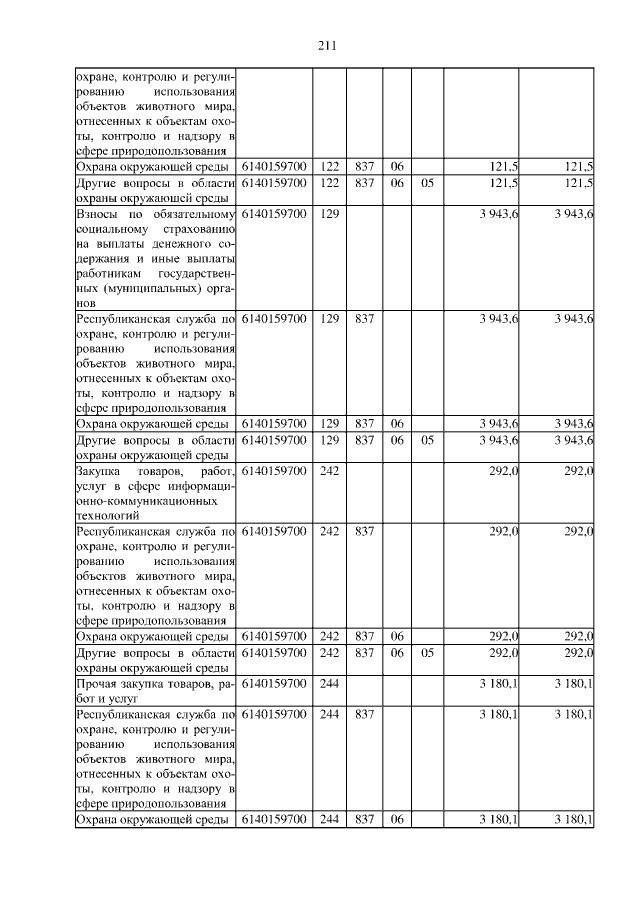 211

| охране, контролю и регулированию использования объектов животного мира, отнесенных к объектам охоты, контролю и надзору в сфере природопользования | | | | | | | |
|---|---|---|---|---|---|---|---|
| Охрана окружающей среды | 6140159700 | 122 | 837 | 06 | | 121,5 | 121,5 |
| Другие вопросы в области охраны окружающей среды | 6140159700 | 122 | 837 | 06 | 05 | 121,5 | 121,5 |
| Взносы по обязательному социальному страхованию на выплаты денежного содержания и иные выплаты работникам государственных (муниципальных) органов | 6140159700 | 129 | | | | 3 943,6 | 3 943,6 |
| Республиканская служба по охране, контролю и регулированию использования объектов животного мира, отнесенных к объектам охоты, контролю и надзору в сфере природопользования | 6140159700 | 129 | 837 | | | 3 943,6 | 3 943,6 |
| Охрана окружающей среды | 6140159700 | 129 | 837 | 06 | | 3 943,6 | 3 943,6 |
| Другие вопросы в области охраны окружающей среды | 6140159700 | 129 | 837 | 06 | 05 | 3 943,6 | 3 943,6 |
| Закупка товаров, работ, услуг в сфере информационно-коммуникационных технологий | 6140159700 | 242 | | | | 292,0 | 292,0 |
| Республиканская служба по охране, контролю и регулированию использования объектов животного мира, отнесенных к объектам охоты, контролю и надзору в сфере природопользования | 6140159700 | 242 | 837 | | | 292,0 | 292,0 |
| Охрана окружающей среды | 6140159700 | 242 | 837 | 06 | | 292,0 | 292,0 |
| Другие вопросы в области охраны окружающей среды | 6140159700 | 242 | 837 | 06 | 05 | 292,0 | 292,0 |
| Прочая закупка товаров, работ и услуг | 6140159700 | 244 | | | | 3 180,1 | 3 180,1 |
| Республиканская служба по охране, контролю и регулированию использования объектов животного мира, отнесенных к объектам охоты, контролю и надзору в сфере природопользования | 6140159700 | 244 | 837 | | | 3 180,1 | 3 180,1 |
| Охрана окружающей среды | 6140159700 | 244 | 837 | 06 | | 3 180,1 | 3 180,1 |